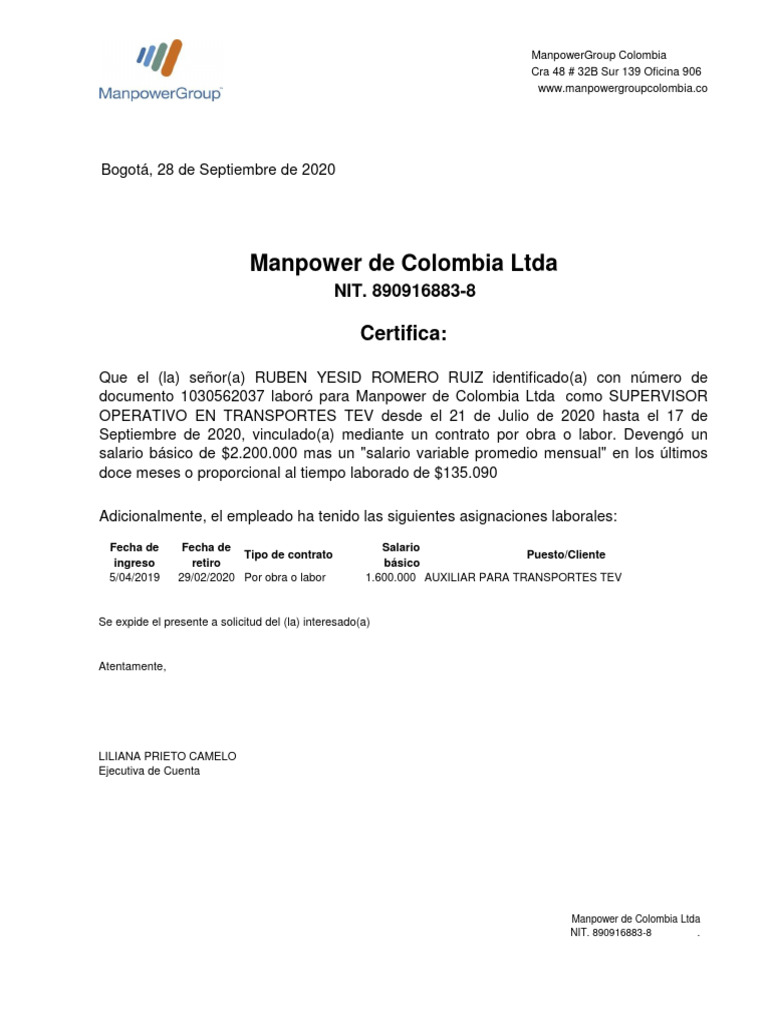 ManpowerGroup

ManpowerGroup Colombia
Cra 48 # 32B Sur 139 Oficina 906
www.manpowergroupcolombia.co

Bogotá, 28 de Septiembre de 2020

Manpower de Colombia Ltda
NIT. 890916883-8

Certifica:

Que el (la) señor(a) RUBEN YESID ROMERO RUIZ identificado(a) con número de documento 1030562037 laboró para Manpower de Colombia Ltda como SUPERVISOR OPERATIVO EN TRANSPORTES TEV desde el 21 de Julio de 2020 hasta el 17 de Septiembre de 2020, vinculado(a) mediante un contrato por obra o labor. Devengó un salario básico de $2.200.000 mas un "salario variable promedio mensual" en los últimos doce meses o proporcional al tiempo laborado de $135.090

Adicionalmente, el empleado ha tenido las siguientes asignaciones laborales:

| Fecha de ingreso | Fecha de retiro | Tipo de contrato | Salario básico | Puesto/Cliente |
|---|---|---|---|---|
| 5/04/2019 | 29/02/2020 | Por obra o labor | 1.600.000 | AUXILIAR PARA TRANSPORTES TEV |

Se expide el presente a solicitud del (la) interesado(a)

Atentamente,

LILIANA PRIETO CAMELO
Ejecutiva de Cuenta

Manpower de Colombia Ltda
NIT. 890916883-8 .